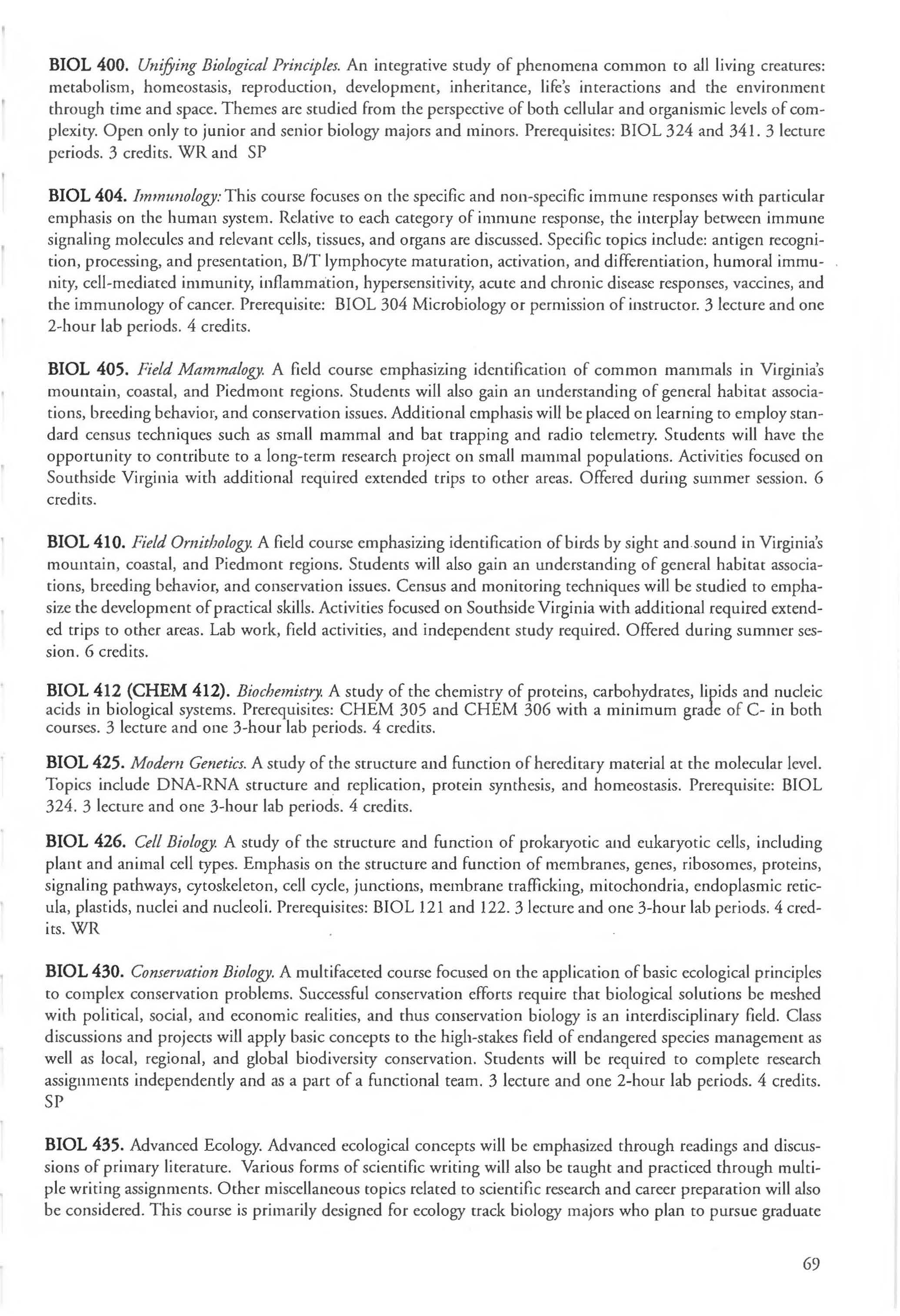 BIOL 400. Unifying Biological Principles. An integrative study of phenomena common to all living creatures: metabolism, homeostasis, reproduction, development, inheritance, life's interactions and the environment through time and space. Themes are studied from the perspective of both cellular and organismic levels of complexity. Open only to junior and senior biology majors and minors. Prerequisites: BIOL 324 and 341. 3 lecture periods. 3 credits. WR and SP

BIOL 404. Immunology: This course focuses on the specific and non-specific immune responses with particular emphasis on the human system. Relative to each category of immune response, the interplay between immune signaling molecules and relevant cells, tissues, and organs are discussed. Specific topics include: antigen recognition, processing, and presentation, B/T lymphocyte maturation, activation, and differentiation, humoral immunity, cell-mediated immunity, inflammation, hypersensitivity, acute and chronic disease responses, vaccines, and the immunology of cancer. Prerequisite: BIOL 304 Microbiology or permission of instructor. 3 lecture and one 2-hour lab periods. 4 credits.

BIOL 405. Field Mammalogy. A field course emphasizing identification of common mammals in Virginia's mountain, coastal, and Piedmont regions. Students will also gain an understanding of general habitat associations, breeding behavior, and conservation issues. Additional emphasis will be placed on learning to employ standard census techniques such as small mammal and bat trapping and radio telemetry. Students will have the opportunity to contribute to a long-term research project on small mammal populations. Activities focused on Southside Virginia with additional required extended trips to other areas. Offered during summer session. 6 credits.

BIOL 410. Field Ornithology. A field course emphasizing identification of birds by sight and sound in Virginia's mountain, coastal, and Piedmont regions. Students will also gain an understanding of general habitat associations, breeding behavior, and conservation issues. Census and monitoring techniques will be studied to emphasize the development of practical skills. Activities focused on Southside Virginia with additional required extended trips to other areas. Lab work, field activities, and independent study required. Offered during summer session. 6 credits.

BIOL 412 (CHEM 412). Biochemistry. A study of the chemistry of proteins, carbohydrates, lipids and nucleic acids in biological systems. Prerequisites: CHEM 305 and CHEM 306 with a minimum grade of C- in both courses. 3 lecture and one 3-hour lab periods. 4 credits.

BIOL 425. Modern Genetics. A study of the structure and function of hereditary material at the molecular level. Topics include DNA-RNA structure and replication, protein synthesis, and homeostasis. Prerequisite: BIOL 324. 3 lecture and one 3-hour lab periods. 4 credits.

BIOL 426. Cell Biology. A study of the structure and function of prokaryotic and eukaryotic cells, including plant and animal cell types. Emphasis on the structure and function of membranes, genes, ribosomes, proteins, signaling pathways, cytoskeleton, cell cycle, junctions, membrane trafficking, mitochondria, endoplasmic reticula, plastids, nuclei and nucleoli. Prerequisites: BIOL 121 and 122. 3 lecture and one 3-hour lab periods. 4 credits. WR

BIOL 430. Conservation Biology. A multifaceted course focused on the application of basic ecological principles to complex conservation problems. Successful conservation efforts require that biological solutions be meshed with political, social, and economic realities, and thus conservation biology is an interdisciplinary field. Class discussions and projects will apply basic concepts to the high-stakes field of endangered species management as well as local, regional, and global biodiversity conservation. Students will be required to complete research assignments independently and as a part of a functional team. 3 lecture and one 2-hour lab periods. 4 credits. SP

BIOL 435. Advanced Ecology. Advanced ecological concepts will be emphasized through readings and discussions of primary literature. Various forms of scientific writing will also be taught and practiced through multiple writing assignments. Other miscellaneous topics related to scientific research and career preparation will also be considered. This course is primarily designed for ecology track biology majors who plan to pursue graduate

69